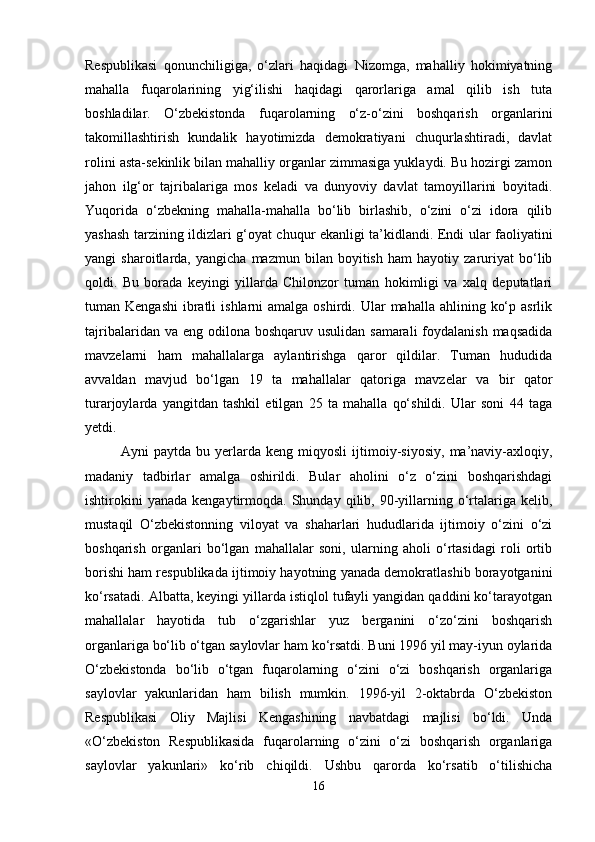 Respublikasi qonunchiligiga, o‘zlari haqidagi Nizomga, mahalliy hokimiyatning mahalla fuqarolarining yig‘ilishi haqidagi qarorlariga amal qilib ish tuta boshladilar. O‘zbekistonda fuqarolarning o‘z-o‘zini boshqarish organlarini takomillashtirish kundalik hayotimizda demokratiyani chuqurlashtiradi, davlat rolini asta-sekinlik bilan mahalliy organlar zimmasiga yuklaydi. Bu hozirgi zamon jahon ilg‘or tajribalariga mos keladi va dunyoviy davlat tamoyillarini boyitadi. Yuqorida o‘zbekning mahalla-mahalla bo‘lib birlashib, o‘zini o‘zi idora qilib yashash tarzining ildizlari g‘oyat chuqur ekanligi ta’kidlandi. Endi ular faoliyatini yangi sharoitlarda, yangicha mazmun bilan boyitish ham hayotiy zaruriyat bo‘lib qoldi. Bu borada keyingi yillarda Chilonzor tuman hokimligi va xalq deputatlari tuman Kengashi ibratli ishlarni amalga oshirdi. Ular mahalla ahlining ko‘p asrlik tajribalaridan va eng odilona boshqaruv usulidan samarali foydalanish maqsadida mavzelarni ham mahallalarga aylantirishga qaror qildilar. Tuman hududida avvaldan mavjud bo‘lgan 19 ta mahallalar qatoriga mavzelar va bir qator turarjoylarda yangitdan tashkil etilgan 25 ta mahalla qo‘shildi. Ular soni 44 taga yetdi.

Ayni paytda bu yerlarda keng miqyosli ijtimoiy-siyosiy, ma’naviy-axloqiy, madaniy tadbirlar amalga oshirildi. Bular aholini o‘z o‘zini boshqarishdagi ishtirokini yanada kengaytirmoqda. Shunday qilib, 90-yillarning o‘rtalariga kelib, mustaqil O‘zbekistonning viloyat va shaharlari hududlarida ijtimoiy o‘zini o‘zi boshqarish organlari bo‘lgan mahallalar soni, ularning aholi o‘rtasidagi roli ortib borishi ham respublikada ijtimoiy hayotning yanada demokratlashib borayotganini ko‘rsatadi. Albatta, keyingi yillarda istiqlol tufayli yangidan qaddini ko‘tarayotgan mahallalar hayotida tub o‘zgarishlar yuz berganini o‘zo‘zini boshqarish organlariga bo‘lib o‘tgan saylovlar ham ko‘rsatdi. Buni 1996 yil may-iyun oylarida O‘zbekistonda bo‘lib o‘tgan fuqarolarning o‘zini o‘zi boshqarish organlariga saylovlar yakunlaridan ham bilish mumkin. 1996-yil 2-oktabrda O‘zbekiston Respublikasi Oliy Majlisi Kengashining navbatdagi majlisi bo‘ldi. Unda «O‘zbekiston Respublikasida fuqarolarning o‘zini o‘zi boshqarish organlariga saylovlar yakunlari» ko‘rib chiqildi. Ushbu qarorda ko‘rsatib o‘tilishicha

16